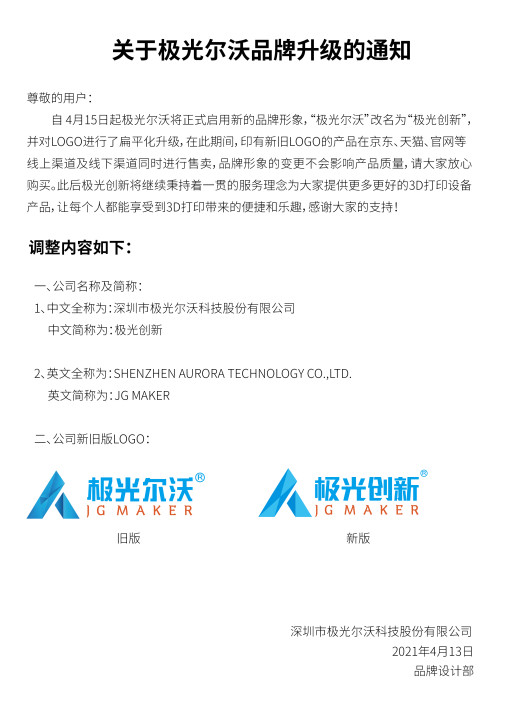 关于极光尔沃品牌升级的通知

尊敬的用户：

自 4月15日起极光尔沃将正式启用新的品牌形象，“极光尔沃”改名为“极光创新”，并对LOGO进行了扁平化升级，在此期间，印有新旧LOGO的产品在京东、天猫、官网等线上渠道及线下渠道同时进行售卖，品牌形象的变更不会影响产品质量，请大家放心购买。此后极光创新将继续秉持着一贯的服务理念为大家提供更多更好的3D打印设备产品，让每个人都能享受到3D打印带来的便捷和乐趣，感谢大家的支持！

调整内容如下：

一、公司名称及简称：

1、中文全称为：深圳市极光尔沃科技股份有限公司
中文简称为：极光创新

2、英文全称为：SHENZHEN AURORA TECHNOLOGY CO.,LTD.
英文简称为：JG MAKER

二、公司新旧版LOGO：

极光尔沃®
JG MAKER
旧版

极光创新®
JG MAKER
新版

深圳市极光尔沃科技股份有限公司
2021年4月13日
品牌设计部